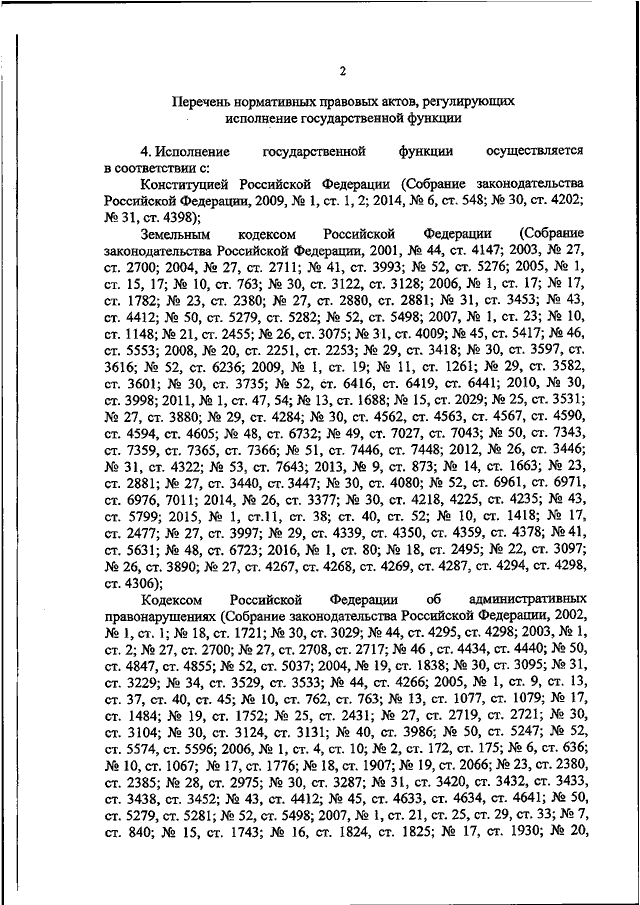 2

Перечень нормативных правовых актов, регулирующих исполнение государственной функции

4. Исполнение государственной функции осуществляется в соответствии с:

Конституцией Российской Федерации (Собрание законодательства Российской Федерации, 2009, № 1, ст. 1, 2; 2014, № 6, ст. 548; № 30, ст. 4202; № 31, ст. 4398);

Земельным кодексом Российской Федерации (Собрание законодательства Российской Федерации, 2001, № 44, ст. 4147; 2003, № 27, ст. 2700; 2004, № 27, ст. 2711; № 41, ст. 3993; № 52, ст. 5276; 2005, № 1, ст. 15, 17; № 10, ст. 763; № 30, ст. 3122, ст. 3128; 2006, № 1, ст. 17; № 17, ст. 1782; № 23, ст. 2380; № 27, ст. 2880, ст. 2881; № 31, ст. 3453; № 43, ст. 4412; № 50, ст. 5279, ст. 5282; № 52, ст. 5498; 2007, № 1, ст. 23; № 10, ст. 1148; № 21, ст. 2455; № 26, ст. 3075; № 31, ст. 4009; № 45, ст. 5417; № 46, ст. 5553; 2008, № 20, ст. 2251, ст. 2253; № 29, ст. 3418; № 30, ст. 3597, ст. 3616; № 52, ст. 6236; 2009, № 1, ст. 19; № 11, ст. 1261; № 29, ст. 3582, ст. 3601; № 30, ст. 3735; № 52, ст. 6416, ст. 6419, ст. 6441; 2010, № 30, ст. 3998; 2011, № 1, ст. 47, 54; № 13, ст. 1688; № 15, ст. 2029; № 25, ст. 3531; № 27, ст. 3880; № 29, ст. 4284; № 30, ст. 4562, ст. 4563, ст. 4567, ст. 4590, ст. 4594, ст. 4605; № 48, ст. 6732; № 49, ст. 7027, ст. 7043; № 50, ст. 7343, ст. 7359, ст. 7365, ст. 7366; № 51, ст. 7446, ст. 7448; 2012, № 26, ст. 3446; № 31, ст. 4322; № 53, ст. 7643; 2013, № 9, ст. 873; № 14, ст. 1663; № 23, ст. 2881; № 27, ст. 3440, ст. 3447; № 30, ст. 4080; № 52, ст. 6961, ст. 6971, ст. 6976, 7011; 2014, № 26, ст. 3377; № 30, ст. 4218, 4225, ст. 4235; № 43, ст. 5799; 2015, № 1, ст.11, ст. 38; ст. 40, ст. 52; № 10, ст. 1418; № 17, ст. 2477; № 27, ст. 3997; № 29, ст. 4339, ст. 4350, ст. 4359, ст. 4378; № 41, ст. 5631; № 48, ст. 6723; 2016, № 1, ст. 80; № 18, ст. 2495; № 22, ст. 3097; № 26, ст. 3890; № 27, ст. 4267, ст. 4268, ст. 4269, ст. 4287, ст. 4294, ст. 4298, ст. 4306);

Кодексом Российской Федерации об административных правонарушениях (Собрание законодательства Российской Федерации, 2002, № 1, ст. 1; № 18, ст. 1721; № 30, ст. 3029; № 44, ст. 4295, ст. 4298; 2003, № 1, ст. 2; № 27, ст. 2700; № 27, ст. 2708, ст. 2717; № 46 , ст. 4434, ст. 4440; № 50, ст. 4847, ст. 4855; № 52, ст. 5037; 2004, № 19, ст. 1838; № 30, ст. 3095; № 31, ст. 3229; № 34, ст. 3529, ст. 3533; № 44, ст. 4266; 2005, № 1, ст. 9, ст. 13, ст. 37, ст. 40, ст. 45; № 10, ст. 762, ст. 763; № 13, ст. 1077, ст. 1079; № 17, ст. 1484; № 19, ст. 1752; № 25, ст. 2431; № 27, ст. 2719, ст. 2721; № 30, ст. 3104; № 30, ст. 3124, ст. 3131; № 40, ст. 3986; № 50, ст. 5247; № 52, ст. 5574, ст. 5596; 2006, № 1, ст. 4, ст. 10; № 2, ст. 172, ст. 175; № 6, ст. 636; № 10, ст. 1067; № 17, ст. 1776; № 18, ст. 1907; № 19, ст. 2066; № 23, ст. 2380, ст. 2385; № 28, ст. 2975; № 30, ст. 3287; № 31, ст. 3420, ст. 3432, ст. 3433, ст. 3438, ст. 3452; № 43, ст. 4412; № 45, ст. 4633, ст. 4634, ст. 4641; № 50, ст. 5279, ст. 5281; № 52, ст. 5498; 2007, № 1, ст. 21, ст. 25, ст. 29, ст. 33; № 7, ст. 840; № 15, ст. 1743; № 16, ст. 1824, ст. 1825; № 17, ст. 1930; № 20,